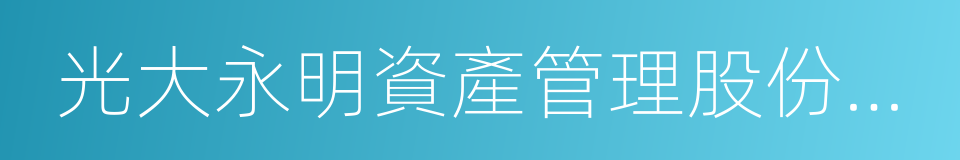 光大永明資產管理股份...